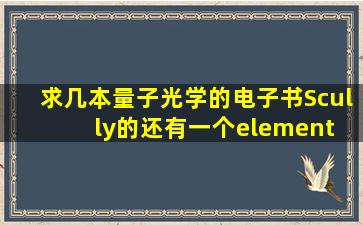 求几本量子光学的电子书Scully的还有一个element